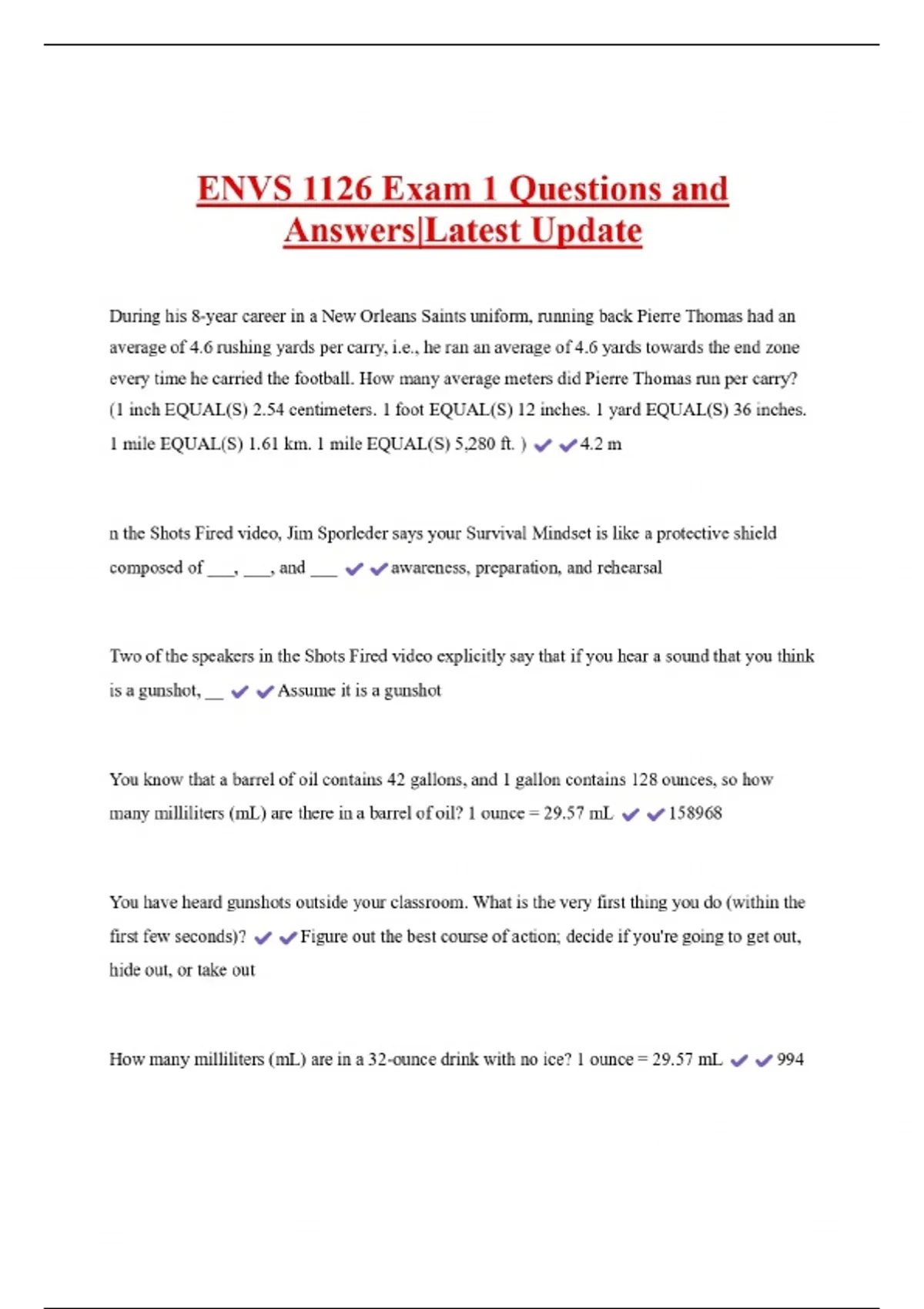 ENVS 1126 Exam 1 Questions and Answers|Latest Update

During his 8-year career in a New Orleans Saints uniform, running back Pierre Thomas had an average of 4.6 rushing yards per carry, i.e., he ran an average of 4.6 yards towards the end zone every time he carried the football. How many average meters did Pierre Thomas run per carry? (1 inch EQUAL(S) 2.54 centimeters. 1 foot EQUAL(S) 12 inches. 1 yard EQUAL(S) 36 inches. 1 mile EQUAL(S) 1.61 km. 1 mile EQUAL(S) 5,280 ft. ) ✔✔4.2 m

n the Shots Fired video, Jim Sporleder says your Survival Mindset is like a protective shield composed of ___, ___, and ___ ✔✔awareness, preparation, and rehearsal

Two of the speakers in the Shots Fired video explicitly say that if you hear a sound that you think is a gunshot, __ ✔✔Assume it is a gunshot

You know that a barrel of oil contains 42 gallons, and 1 gallon contains 128 ounces, so how many milliliters (mL) are there in a barrel of oil? 1 ounce = 29.57 mL ✔✔158968

You have heard gunshots outside your classroom. What is the very first thing you do (within the first few seconds)? ✔✔Figure out the best course of action; decide if you're going to get out, hide out, or take out

How many milliliters (mL) are in a 32-ounce drink with no ice? 1 ounce = 29.57 mL ✔✔994